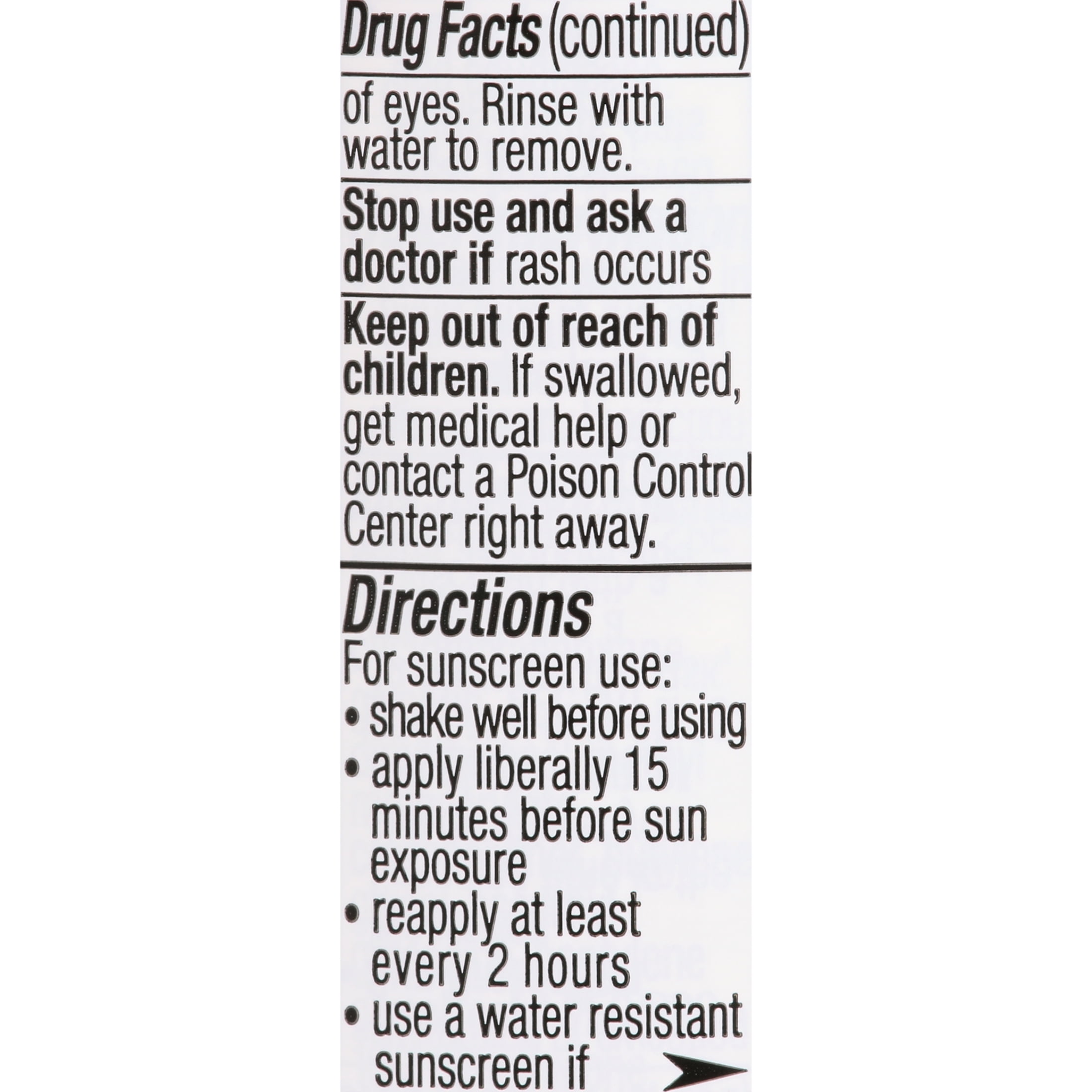 Drug Facts (continued)

of eyes. Rinse with water to remove.

Stop use and ask a doctor if rash occurs

Keep out of reach of children. If swallowed, get medical help or contact a Poison Control Center right away.

Directions
For sunscreen use:
• shake well before using
• apply liberally 15 minutes before sun exposure
• reapply at least every 2 hours
• use a water resistant sunscreen if